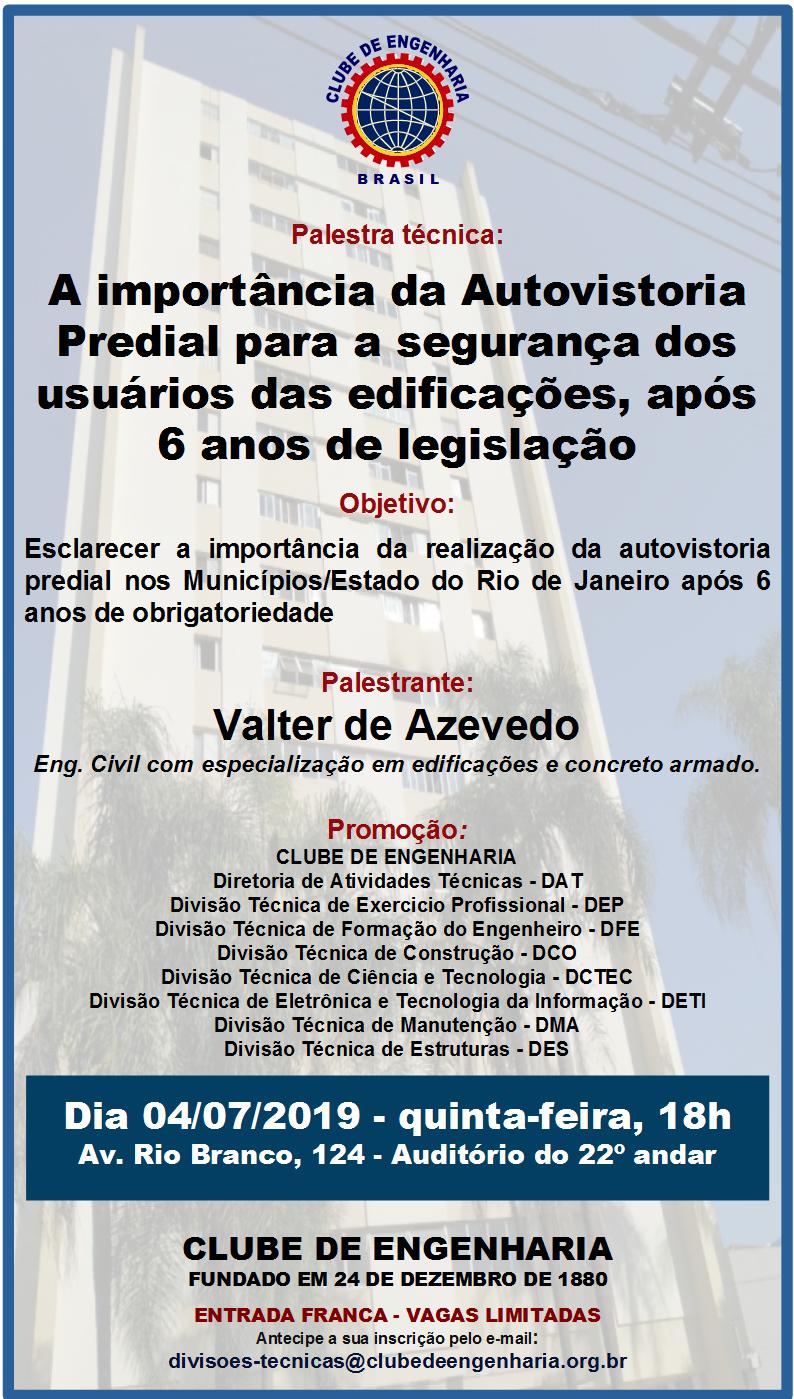 CLUBE DE ENGENHARIA
BRASIL

Palestra técnica:

A importância da Autovistoria Predial para a segurança dos usuários das edificações, após 6 anos de legislação

Objetivo:

Esclarecer a importância da realização da autovistoria predial nos Municípios/Estado do Rio de Janeiro após 6 anos de obrigatoriedade

Palestrante:

Valter de Azevedo

Eng. Civil com especialização em edificações e concreto armado.

Promoção:

CLUBE DE ENGENHARIA
Diretoria de Atividades Técnicas - DAT
Divisão Técnica de Exercicio Profissional - DEP
Divisão Técnica de Formação do Engenheiro - DFE
Divisão Técnica de Construção - DCO
Divisão Técnica de Ciência e Tecnologia - DCTEC
Divisão Técnica de Eletrônica e Tecnologia da Informação - DETI
Divisão Técnica de Manutenção - DMA
Divisão Técnica de Estruturas - DES

Dia 04/07/2019 - quinta-feira, 18h
Av. Rio Branco, 124 - Auditório do 22º andar

CLUBE DE ENGENHARIA
FUNDADO EM 24 DE DEZEMBRO DE 1880

ENTRADA FRANCA - VAGAS LIMITADAS
Antecipe a sua inscrição pelo e-mail:
divisoes-tecnicas@clubedeengenharia.org.br